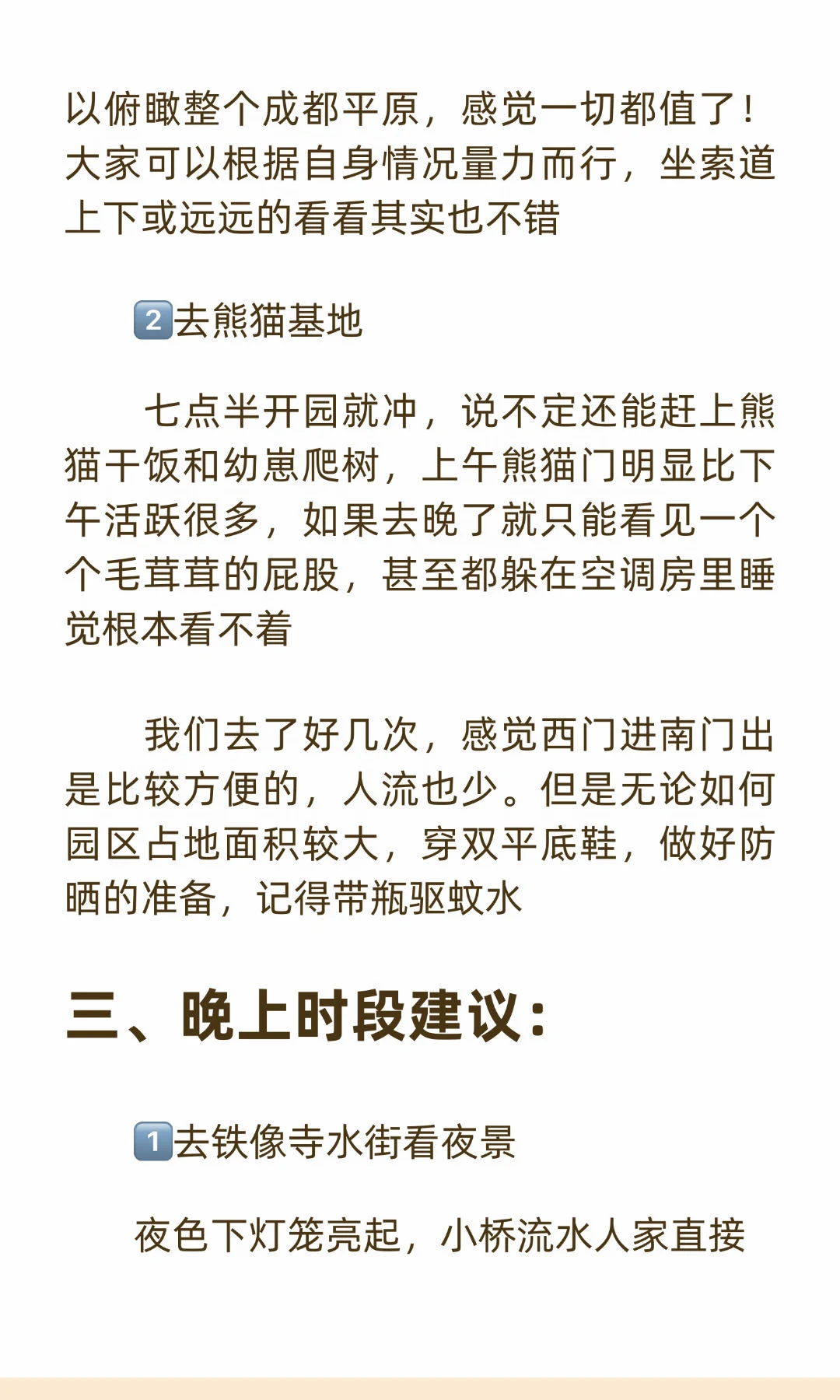 以俯瞰整个成都平原，感觉一切都值了！大家可以根据自身情况量力而行，坐索道上下或远远的看看其实也不错

2去熊猫基地

七点半开园就冲，说不定还能赶上熊猫干饭和幼崽爬树，上午熊猫门明显比下午活跃很多，如果去晚了就只能看见一个个毛茸茸的屁股，甚至都躲在空调房里睡觉根本看不着

我们去了好几次，感觉西门进南门出是比较方便的，人流也少。但是无论如何园区占地面积较大，穿双平底鞋，做好防晒的准备，记得带瓶驱蚊水

三、晚上时段建议：

1去铁像寺水街看夜景

夜色下灯笼亮起，小桥流水人家直接